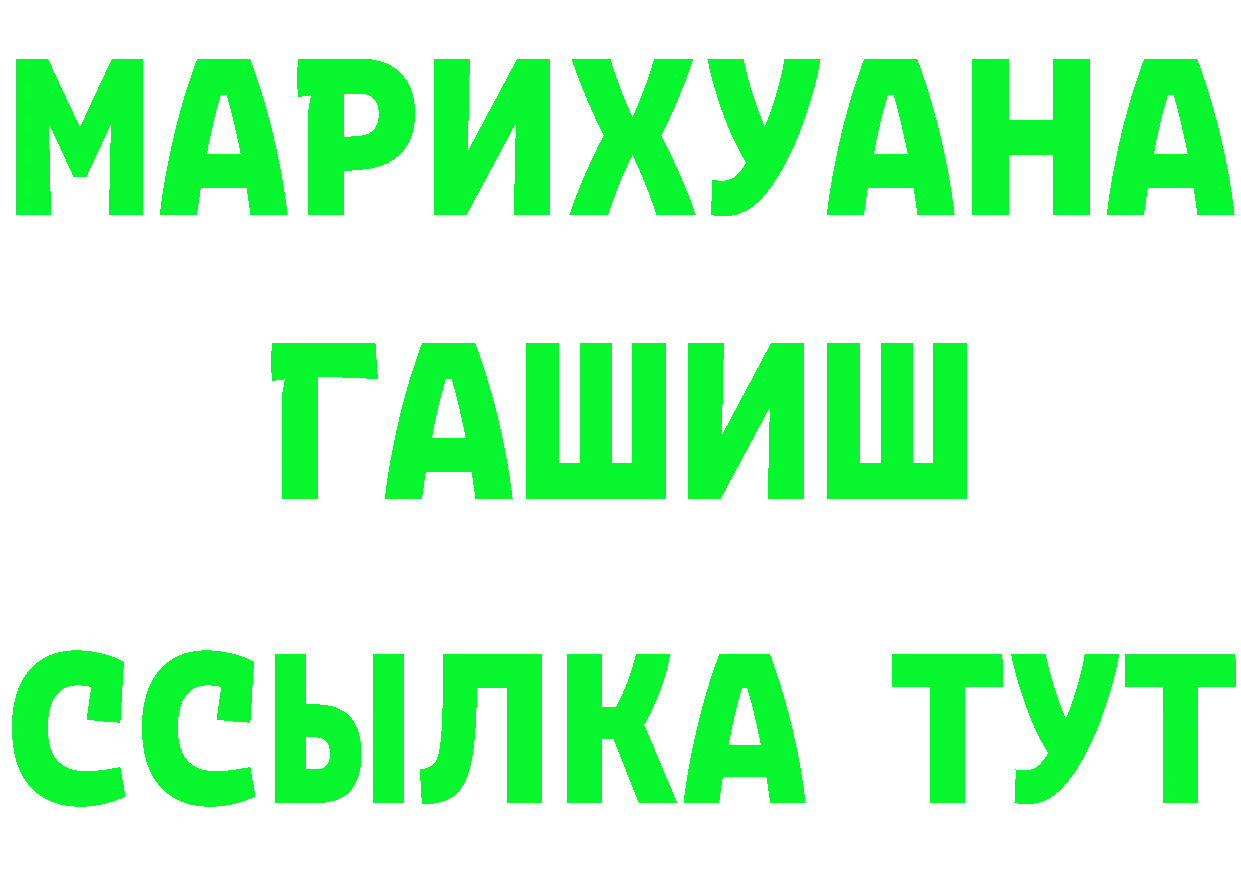 МАРИХУАНА
ГАШИШ
ССЫЛКА ТУТ